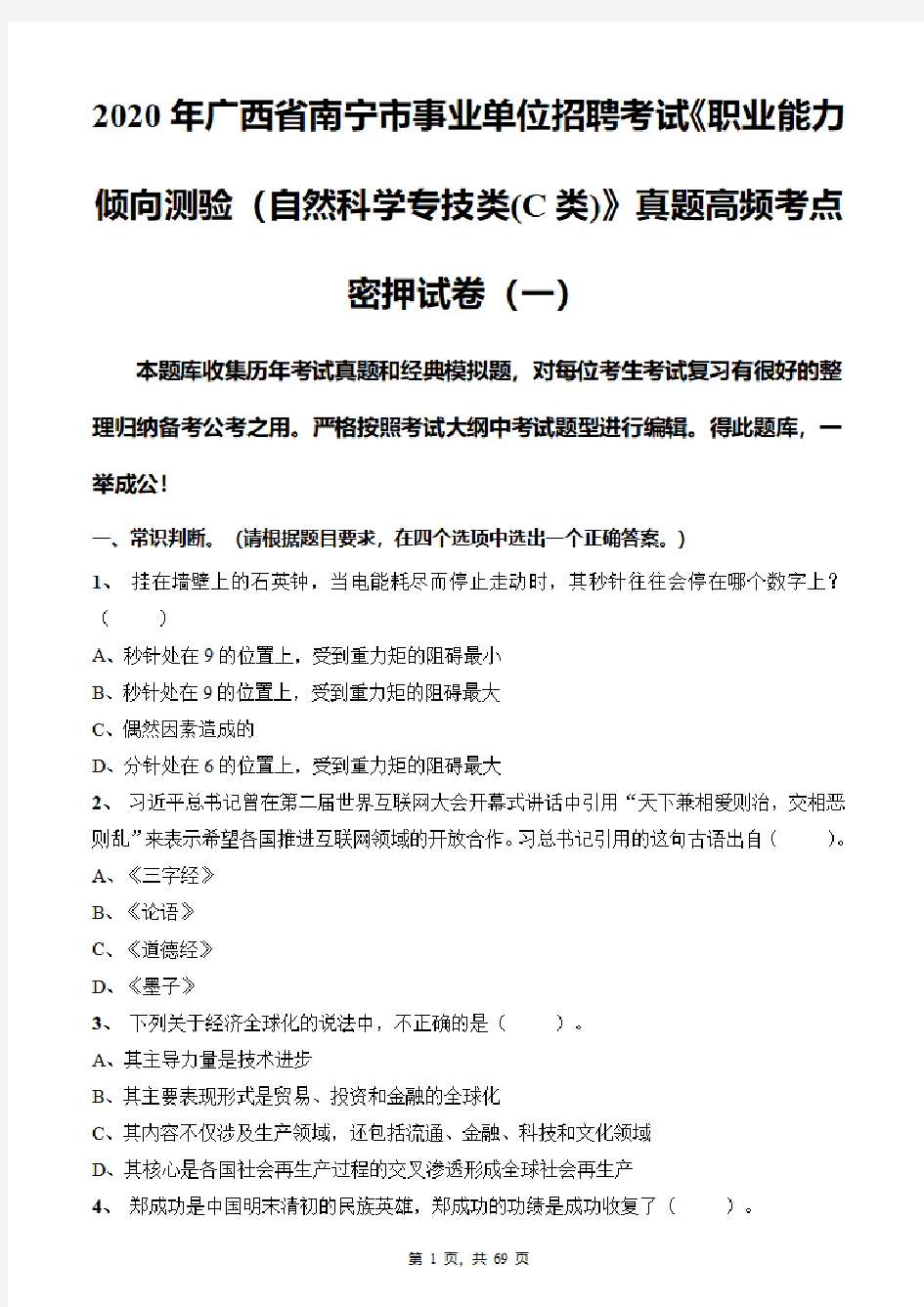 2020年广西省南宁市事业单位招聘考试《职业能力倾向测验（自然科学专技类(C类)》真题高频考点密押试卷（一）

本题库收集历年考试真题和经典模拟题，对每位考生考试复习有很好的整理归纳备考公考之用。严格按照考试大纲中考试题型进行编辑。得此题库，一举成公！

一、常识判断。（请根据题目要求，在四个选项中选出一个正确答案。）

1、 挂在墙壁上的石英钟，当电能耗尽而停止走动时，其秒针往往会停在哪个数字上？（ ）

A、秒针处在9的位置上，受到重力矩的阻碍最小

B、秒针处在9的位置上，受到重力矩的阻碍最大

C、偶然因素造成的

D、分针处在6的位置上，受到重力矩的阻碍最大

2、 习近平总书记曾在第二届世界互联网大会开幕式讲话中引用“天下兼相爱则治，交相恶则乱”来表示希望各国推进互联网领域的开放合作。习总书记引用的这句古语出自（ ）。

A、《三字经》

B、《论语》

C、《道德经》

D、《墨子》

3、 下列关于经济全球化的说法中，不正确的是（ ）。

A、其主导力量是技术进步

B、其主要表现形式是贸易、投资和金融的全球化

C、其内容不仅涉及生产领域，还包括流通、金融、科技和文化领域

D、其核心是各国社会再生产过程的交叉渗透形成全球社会再生产

4、 郑成功是中国明末清初的民族英雄，郑成功的功绩是成功收复了（ ）。

第 1 页，共 69 页